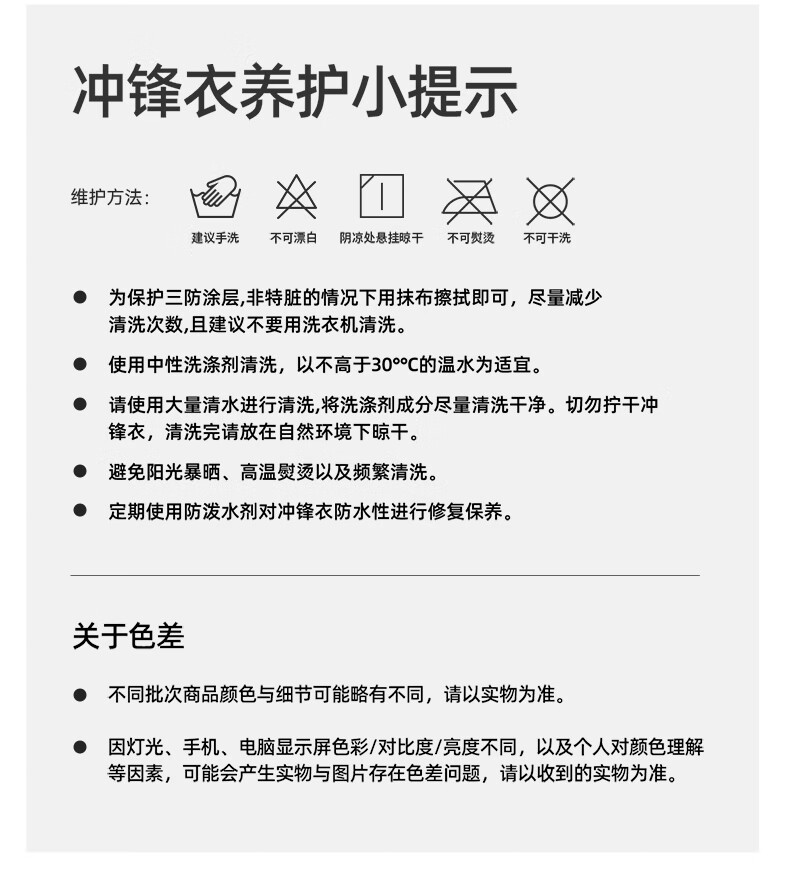 冲锋衣养护小提示

维护方法：

建议手洗　不可漂白　阴凉处悬挂晾干　不可熨烫　不可干洗

● 为保护三防涂层,非特脏的情况下用抹布擦拭即可，尽量减少清洗次数,且建议不要用洗衣机清洗。

● 使用中性洗涤剂清洗，以不高于30°°C的温水为适宜。

● 请使用大量清水进行清洗,将洗涤剂成分尽量清洗干净。切勿拧干冲锋衣，清洗完请放在自然环境下晾干。

● 避免阳光暴晒、高温熨烫以及频繁清洗。

● 定期使用防泼水剂对冲锋衣防水性进行修复保养。

关于色差

● 不同批次商品颜色与细节可能略有不同，请以实物为准。

● 因灯光、手机、电脑显示屏色彩/对比度/亮度不同，以及个人对颜色理解等因素，可能会产生实物与图片存在色差问题，请以收到的实物为准。